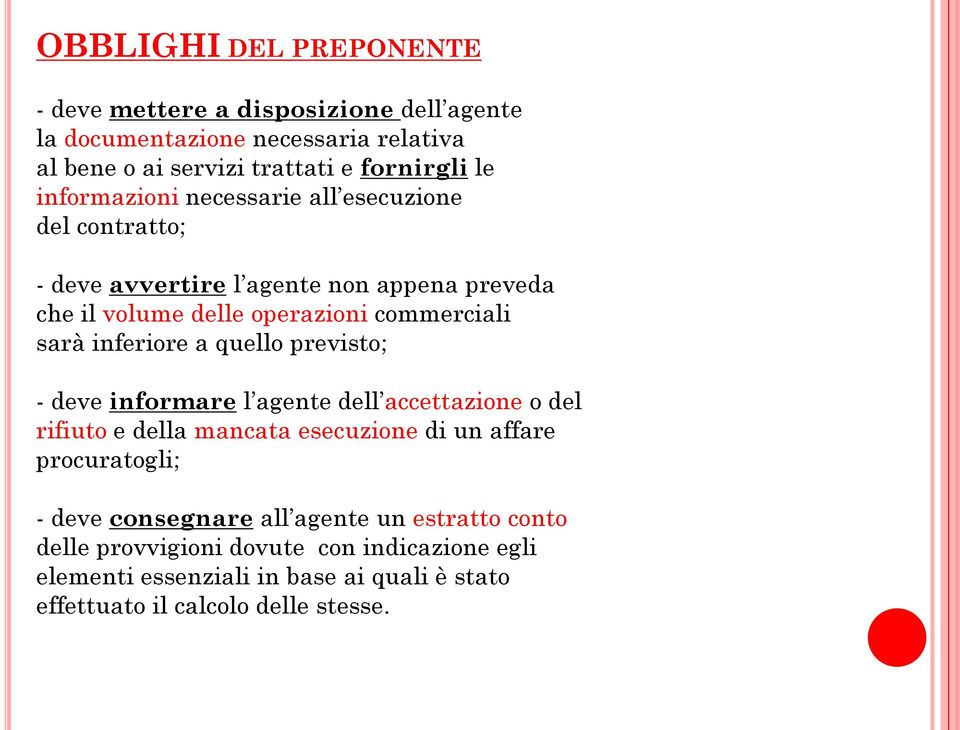 OBBLIGHI DEL PREPONENTE

- deve mettere a disposizione dell’agente la documentazione necessaria relativa al bene o ai servizi trattati e fornirgli le informazioni necessarie all’esecuzione del contratto;

- deve avvertire l’agente non appena preveda che il volume delle operazioni commerciali sarà inferiore a quello previsto;

- deve informare l’agente dell’accettazione o del rifiuto e della mancata esecuzione di un affare procuratogli;

- deve consegnare all’agente un estratto conto delle provvigioni dovute con indicazione egli elementi essenziali in base ai quali è stato effettuato il calcolo delle stesse.